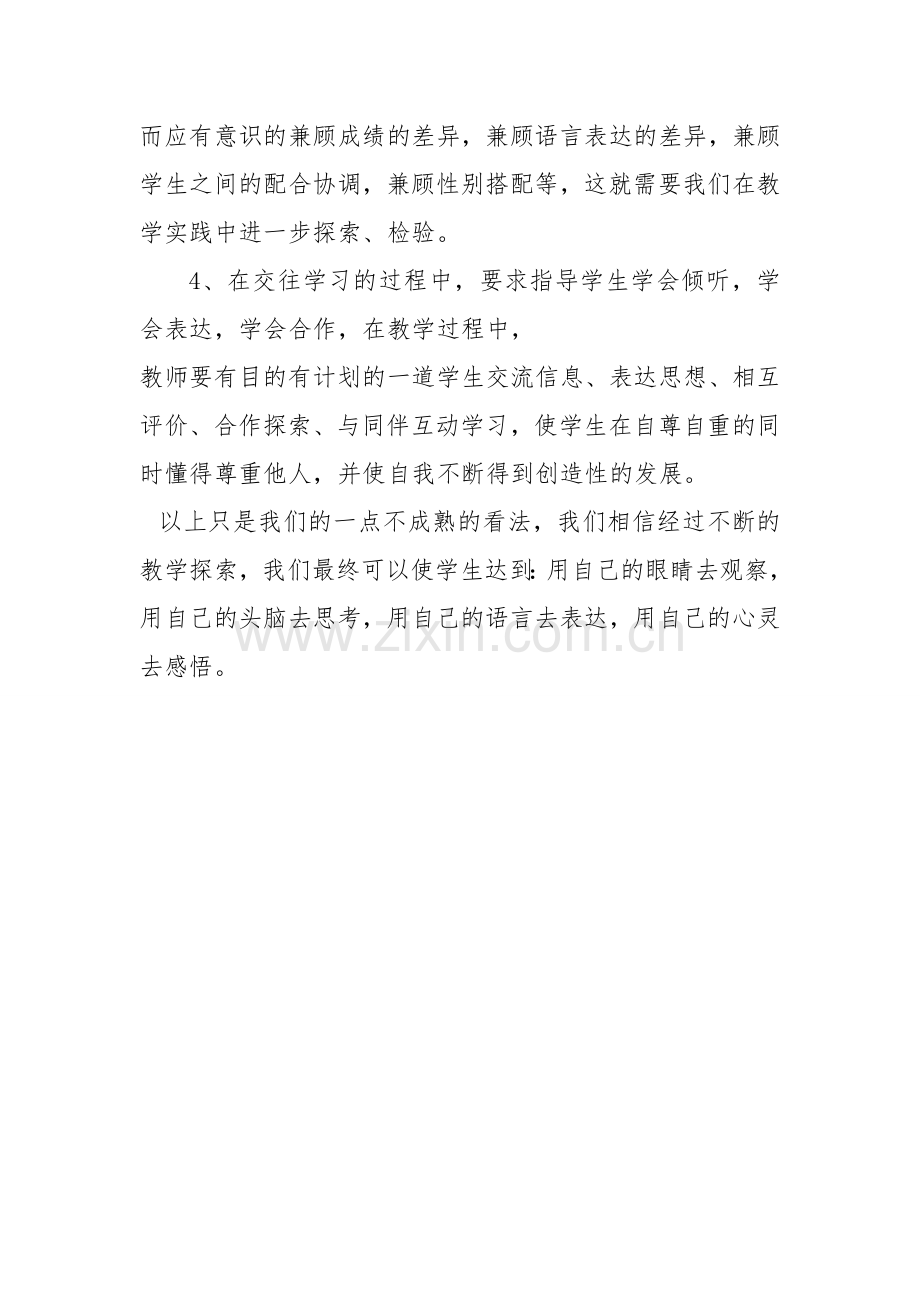 而应有意识的兼顾成绩的差异，兼顾语言表达的差异，兼顾学生之间的配合协调，兼顾性别搭配等，这就需要我们在教学实践中进一步探索、检验。

4、在交往学习的过程中，要求指导学生学会倾听，学会表达，学会合作，在教学过程中，

教师要有目的有计划的一道学生交流信息、表达思想、相互评价、合作探索、与同伴互动学习，使学生在自尊自重的同时懂得尊重他人，并使自我不断得到创造性的发展。

以上只是我们的一点不成熟的看法，我们相信经过不断的教学探索，我们最终可以使学生达到:用自己的眼睛去观察，用自己的头脑去思考，用自己的语言去表达，用自己的心灵去感悟。

www.zixin.com.cn